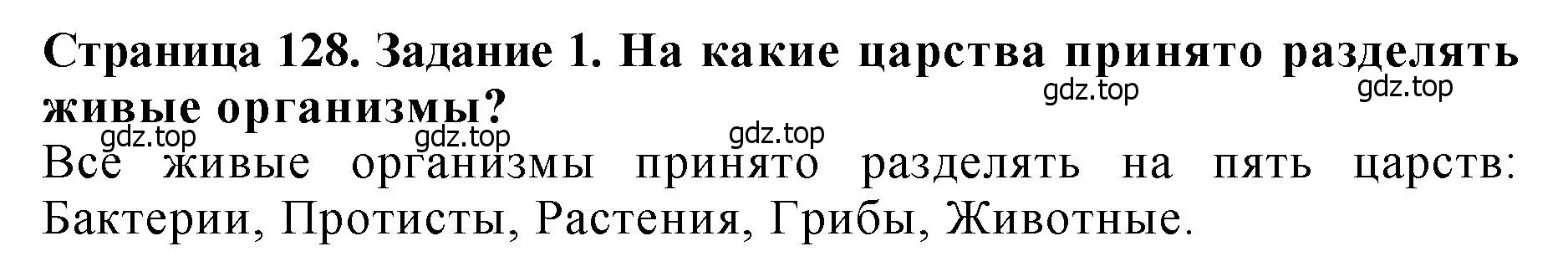 Страница 128. Задание 1. На какие царства принято разделять живые организмы?

gdz.top gdz.top gdz.top gdz.top gdz.top

Все живые организмы принято разделять на пять царств: Бактерии, Протисты, Растения, Грибы, Животные.